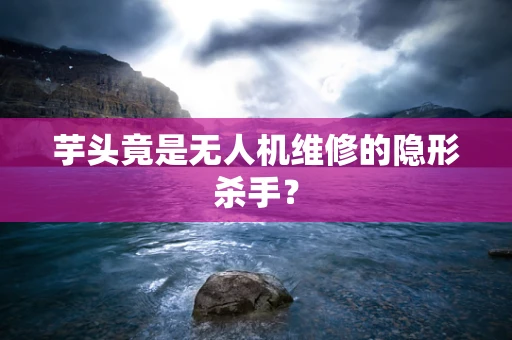 芋头竟是无人机维修的隐形杀手？